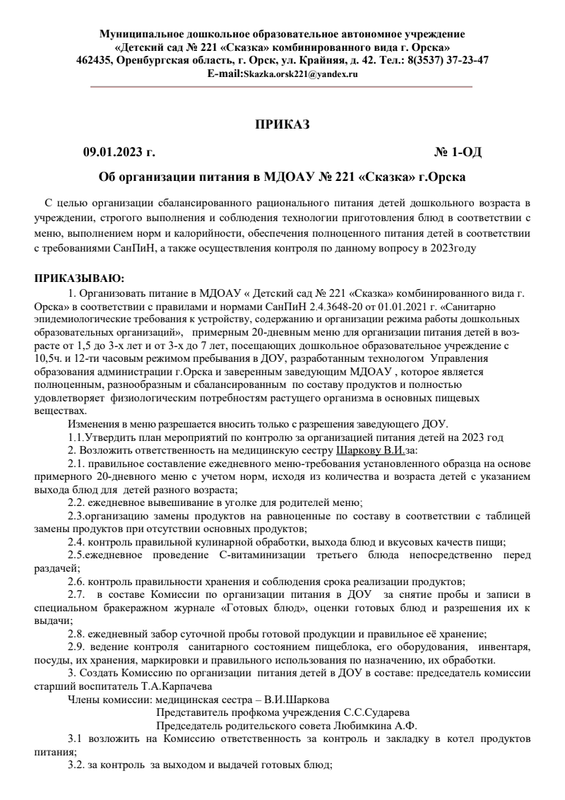 Муниципальное дошкольное образовательное автономное учреждение «Детский сад № 221 «Сказка» комбинированного вида г. Орска» 462435, Оренбургская область, г. Орск, ул. Крайняя, д. 42. Тел.: 8(3537) 37-23-47 E-mail:Skazka.orsk221@yandex.ru

ПРИКАЗ

09.01.2023 г. № 1-ОД

Об организации питания в МДОАУ № 221 «Сказка» г.Орска

С целью организации сбалансированного рационального питания детей дошкольного возраста в учреждении, строгого выполнения и соблюдения технологии приготовления блюд в соответствии с меню, выполнением норм и калорийности, обеспечения полноценного питания детей в соответствии с требованиями СанПиН, а также осуществления контроля по данному вопросу в 2023году

ПРИКАЗЫВАЮ:
1. Организовать питание в МДОАУ « Детский сад № 221 «Сказка» комбинированного вида г. Орска» в соответствии с правилами и нормами СанПиН 2.4.3648-20 от 01.01.2021 г. «Санитарно эпидемиологические требования к устройству, содержанию и организации режима работы дошкольных образовательных организаций», примерным 20-дневным меню для организации питания детей в возрасте от 1,5 до 3-х лет и от 3-х до 7 лет, посещающих дошкольное образовательное учреждение с 10,5ч. и 12-ти часовым режимом пребывания в ДОУ, разработанным технологом Управления образования администрации г.Орска и заверенным заведующим МДОАУ , которое является полноценным, разнообразным и сбалансированным по составу продуктов и полностью удовлетворяет физиологическим потребностям растущего организма в основных пищевых веществах.

Изменения в меню разрешается вносить только с разрешения заведующего ДОУ.
1.1.Утвердить план мероприятий по контролю за организацией питания детей на 2023 год
2. Возложить ответственность на медицинскую сестру Шаркову В.И.за:
2.1. правильное составление ежедневного меню-требования установленного образца на основе примерного 20-дневного меню с учетом норм, исходя из количества и возраста детей с указанием выхода блюд для детей разного возраста;
2.2. ежедневное вывешивание в уголке для родителей меню;
2.3.организацию замены продуктов на равноценные по составу в соответствии с таблицей замены продуктов при отсутствии основных продуктов;
2.4. контроль правильной кулинарной обработки, выхода блюд и вкусовых качеств пищи;
2.5.ежедневное проведение С-витаминизации третьего блюда непосредственно перед раздачей;
2.6. контроль правильности хранения и соблюдения срока реализации продуктов;
2.7. в составе Комиссии по организации питания в ДОУ за снятие пробы и записи в специальном бракеражном журнале «Готовых блюд», оценки готовых блюд и разрешения их к выдачи;
2.8. ежедневный забор суточной пробы готовой продукции и правильное её хранение;
2.9. ведение контроля санитарного состоянием пищеблока, его оборудования, инвентаря, посуды, их хранения, маркировки и правильного использования по назначению, их обработки.
3. Создать Комиссию по организации питания детей в ДОУ в составе: председатель комиссии старший воспитатель Т.А.Карпачева
Члены комиссии: медицинская сестра – В.И.Шаркова
Представитель профкома учреждения С.С.Сударева
Председатель родительского совета Любимкина А.Ф.
3.1 возложить на Комиссию ответственность за контроль и закладку в котел продуктов питания;
3.2. за контроль за выходом и выдачей готовых блюд;